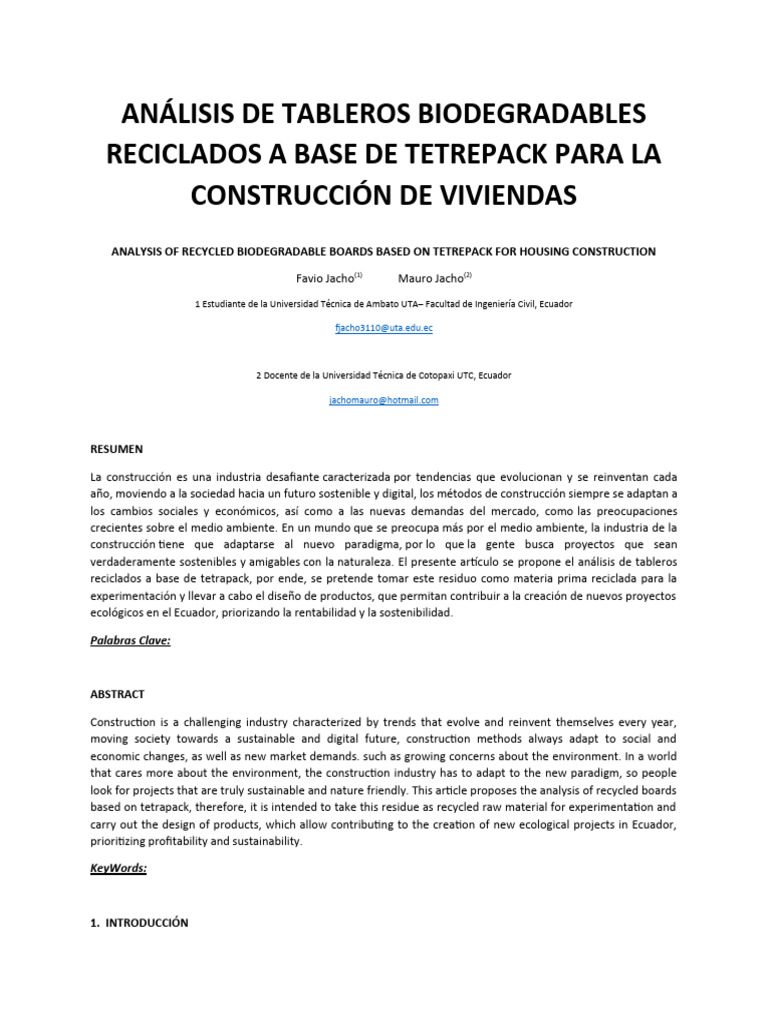 ANÁLISIS DE TABLEROS BIODEGRADABLES RECICLADOS A BASE DE TETREPACK PARA LA CONSTRUCCIÓN DE VIVIENDAS

ANALYSIS OF RECYCLED BIODEGRADABLE BOARDS BASED ON TETREPACK FOR HOUSING CONSTRUCTION

Favio Jacho$^{(1)}$ Mauro Jacho$^{(2)}$

1 Estudiante de la Universidad Técnica de Ambato UTA– Facultad de Ingeniería Civil, Ecuador

fjacho3110@uta.edu.ec

2 Docente de la Universidad Técnica de Cotopaxi UTC, Ecuador

jachomauro@hotmail.com

RESUMEN

La construcción es una industria desafiante caracterizada por tendencias que evolucionan y se reinventan cada año, moviendo a la sociedad hacia un futuro sostenible y digital, los métodos de construcción siempre se adaptan a los cambios sociales y económicos, así como a las nuevas demandas del mercado, como las preocupaciones crecientes sobre el medio ambiente. En un mundo que se preocupa más por el medio ambiente, la industria de la construcción tiene que adaptarse al nuevo paradigma, por lo que la gente busca proyectos que sean verdaderamente sostenibles y amigables con la naturaleza. El presente artículo se propone el análisis de tableros reciclados a base de tetrapack, por ende, se pretende tomar este residuo como materia prima reciclada para la experimentación y llevar a cabo el diseño de productos, que permitan contribuir a la creación de nuevos proyectos ecológicos en el Ecuador, priorizando la rentabilidad y la sostenibilidad.

Palabras Clave:

ABSTRACT

Construction is a challenging industry characterized by trends that evolve and reinvent themselves every year, moving society towards a sustainable and digital future, construction methods always adapt to social and economic changes, as well as new market demands. such as growing concerns about the environment. In a world that cares more about the environment, the construction industry has to adapt to the new paradigm, so people look for projects that are truly sustainable and nature friendly. This article proposes the analysis of recycled boards based on tetrapack, therefore, it is intended to take this residue as recycled raw material for experimentation and carry out the design of products, which allow contributing to the creation of new ecological projects in Ecuador, prioritizing profitability and sustainability.

KeyWords:

1. INTRODUCCIÓN